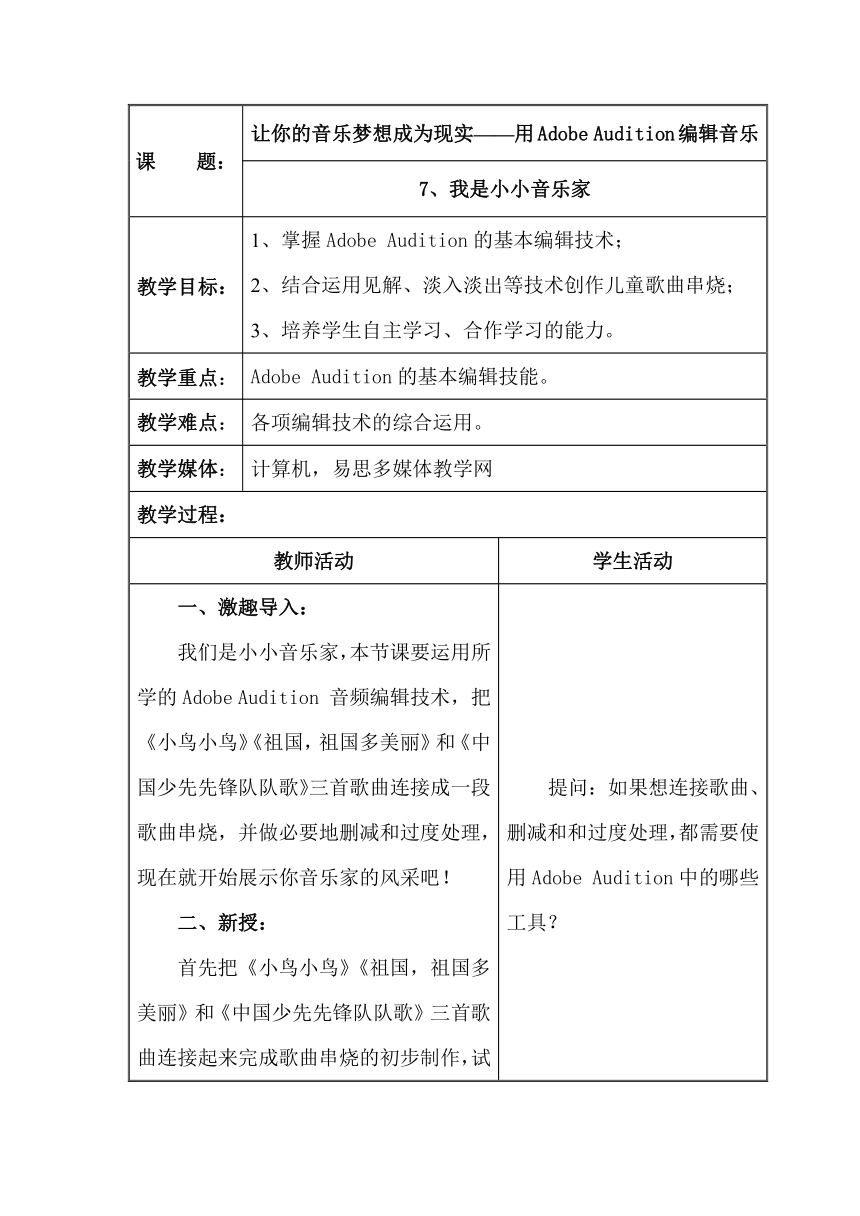 | 课　　题： | 让你的音乐梦想成为现实——用Adobe Audition编辑音乐 |
|---|---|
| | 7、我是小小音乐家 |
| 教学目标： | 1、掌握Adobe Audition的基本编辑技术；<br>2、结合运用见解、淡入淡出等技术创作儿童歌曲串烧；<br>3、培养学生自主学习、合作学习的能力。 |
| 教学重点： | Adobe Audition的基本编辑技能。 |
| 教学难点： | 各项编辑技术的综合运用。 |
| 教学媒体： | 计算机，易思多媒体教学网 |

教学过程：

| 教师活动 | 学生活动 |
|---|---|
| 一、激趣导入：<br>我们是小小音乐家，本节课要运用所学的Adobe Audition 音频编辑技术，把《小鸟小鸟》《祖国，祖国多美丽》和《中国少先先锋队队歌》三首歌曲连接成一段歌曲串烧，并做必要地删减和过度处理，现在就开始展示你音乐家的风采吧！<br>二、新授：<br>首先把《小鸟小鸟》《祖国，祖国多美丽》和《中国少先先锋队队歌》三首歌曲连接起来完成歌曲串烧的初步制作，试 | 提问：如果想连接歌曲、删减和和过度处理，都需要使用Adobe Audition中的哪些工具？ |